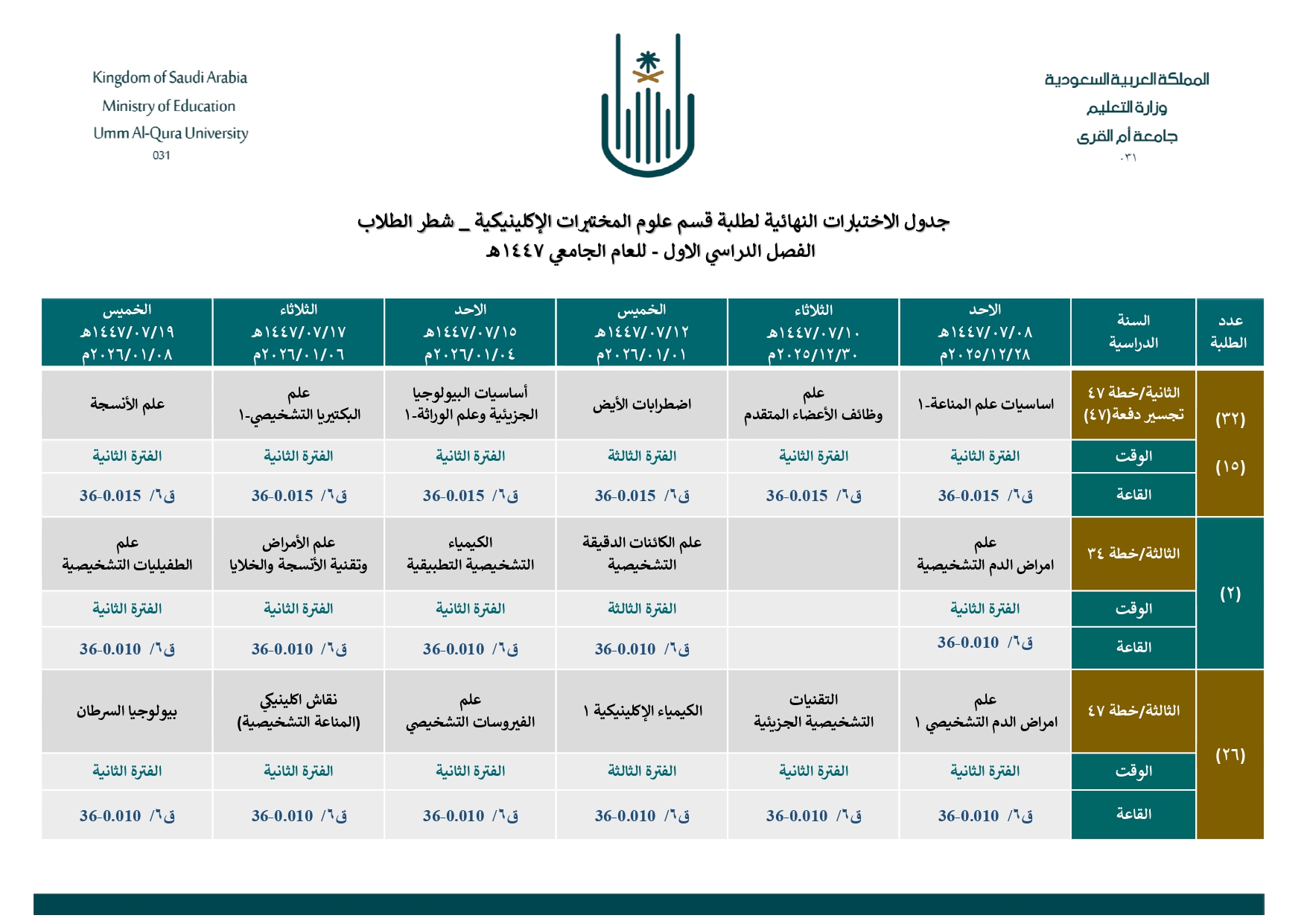 المملكة العربية السعودية
وزارة التعليم
جامعة أم القرى
٠٣١

Kingdom of Saudi Arabia
Ministry of Education
Umm Al-Qura University
031

جدول الاختبارات النهائية لطلبة قسم علوم المختبرات الإكلينيكية _ شطر الطلاب
الفصل الدراسي الاول - للعام الجامعي ١٤٤٧هـ

| عدد الطلبة | السنة الدراسية | الاحد ١٤٤٧/٠٧/٠٨هـ ٢٠٢٥/١٢/٢٨م | الثلاثاء ١٤٤٧/٠٧/١٠هـ ٢٠٢٥/١٢/٣٠م | الخميس ١٤٤٧/٠٧/١٢هـ ٢٠٢٦/٠١/٠١م | الاحد ١٤٤٧/٠٧/١٥هـ ٢٠٢٦/٠١/٠٤م | الثلاثاء ١٤٤٧/٠٧/١٧هـ ٢٠٢٦/٠١/٠٦م | الخميس ١٤٤٧/٠٧/١٩هـ ٢٠٢٦/٠١/٠٨م |
|---|---|---|---|---|---|---|---|
| (٣٢) (١٥) | الثانية/خطة ٤٧ تجسير دفعة(٤٧) | اساسيات علم المناعة-١ | علم وظائف الأعضاء المتقدم | اضطرابات الأيض | أساسيات البيولوجيا الجزيئية وعلم الوراثة-١ | علم البكتيريا التشخيصي-١ | علم الأنسجة |
| | الوقت | الفترة الثانية | الفترة الثانية | الفترة الثالثة | الفترة الثانية | الفترة الثانية | الفترة الثانية |
| | القاعة | ق٦/ 36-0.015 | ق٦/ 36-0.015 | ق٦/ 36-0.015 | ق٦/ 36-0.015 | ق٦/ 36-0.015 | ق٦/ 36-0.015 |
| (٢) | الثالثة/خطة ٣٤ | علم امراض الدم التشخيصية | | علم الكائنات الدقيقة التشخيصية | الكيمياء التشخيصية التطبيقية | علم الأمراض وتقنية الأنسجة والخلايا | علم الطفيليات التشخيصية |
| | الوقت | الفترة الثانية | | الفترة الثالثة | الفترة الثانية | الفترة الثانية | الفترة الثانية |
| | القاعة | ق٦/ 36-0.010 | | ق٦/ 36-0.010 | ق٦/ 36-0.010 | ق٦/ 36-0.010 | ق٦/ 36-0.010 |
| (٢٦) | الثالثة/خطة ٤٧ | علم امراض الدم التشخيصي ١ | التقنيات التشخيصية الجزيئية | الكيمياء الإكلينيكية ١ | علم الفيروسات التشخيصي | نقاش اكلينيكي (المناعة التشخيصية) | بيولوجيا السرطان |
| | الوقت | الفترة الثانية | الفترة الثانية | الفترة الثالثة | الفترة الثانية | الفترة الثانية | الفترة الثانية |
| | القاعة | ق٦/ 36-0.010 | ق٦/ 36-0.010 | ق٦/ 36-0.010 | ق٦/ 36-0.010 | ق٦/ 36-0.010 | ق٦/ 36-0.010 |